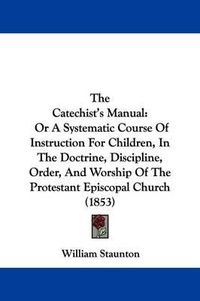 The
Catechist's Manual:
Or A Systematic Course Of Instruction For Children, In The Doctrine, Discipline, Order, And Worship Of The Protestant Episcopal Church
(1853)

William Staunton